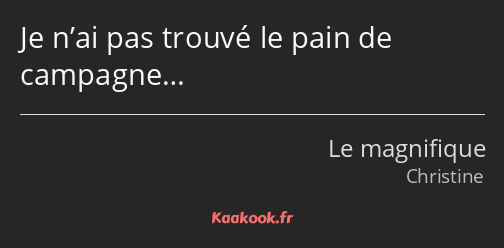 Je n’ai pas trouvé le pain de campagne…

Le magnifique
Christine

Kaakook.fr